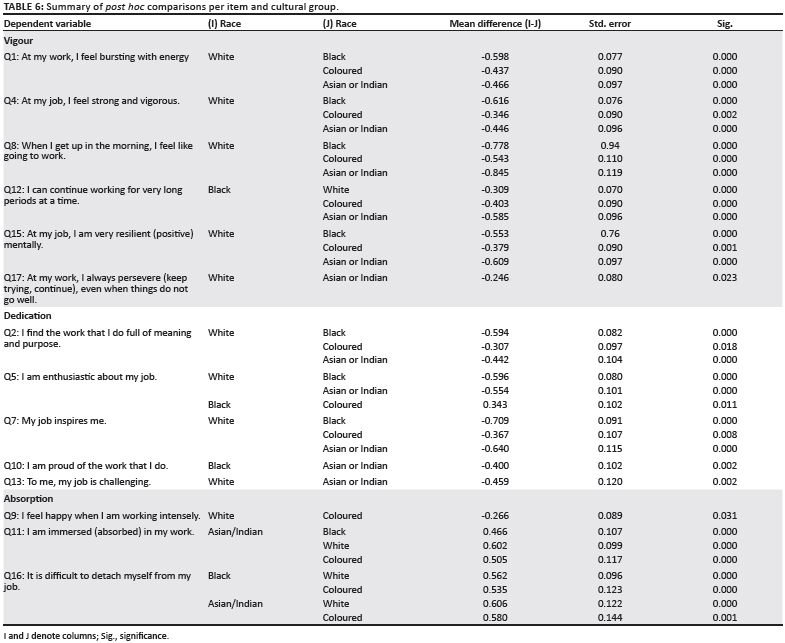 TABLE 6: Summary of post hoc comparisons per item and cultural group.

| Dependent variable | (I) Race | (J) Race | Mean difference (I-J) | Std. error | Sig. |
|---|---|---|---|---|---|
| Vigour | | | | | |
| Q1: At my work, I feel bursting with energy | White | Black | -0.598 | 0.077 | 0.000 |
| | | Coloured | -0.437 | 0.090 | 0.000 |
| | | Asian or Indian | -0.466 | 0.097 | 0.000 |
| Q4: At my job, I feel strong and vigorous. | White | Black | -0.616 | 0.076 | 0.000 |
| | | Coloured | -0.346 | 0.090 | 0.002 |
| | | Asian or Indian | -0.446 | 0.096 | 0.000 |
| Q8: When I get up in the morning, I feel like going to work. | White | Black | -0.778 | 0.94 | 0.000 |
| | | Coloured | -0.543 | 0.110 | 0.000 |
| | | Asian or Indian | -0.845 | 0.119 | 0.000 |
| Q12: I can continue working for very long periods at a time. | Black | White | -0.309 | 0.070 | 0.000 |
| | | Coloured | -0.403 | 0.090 | 0.000 |
| | | Asian or Indian | -0.585 | 0.096 | 0.000 |
| Q15: At my job, I am very resilient (positive) mentally. | White | Black | -0.553 | 0.76 | 0.000 |
| | | Coloured | -0.379 | 0.090 | 0.001 |
| | | Asian or Indian | -0.609 | 0.097 | 0.000 |
| Q17: At my work, I always persevere (keep trying, continue), even when things do not go well. | White | Asian or Indian | -0.246 | 0.080 | 0.023 |
| Dedication | | | | | |
| Q2: I find the work that I do full of meaning and purpose. | White | Black | -0.594 | 0.082 | 0.000 |
| | | Coloured | -0.307 | 0.097 | 0.018 |
| | | Asian or Indian | -0.442 | 0.104 | 0.000 |
| Q5: I am enthusiastic about my job. | White | Black | -0.596 | 0.080 | 0.000 |
| | | Asian or Indian | -0.554 | 0.101 | 0.000 |
| | Black | Coloured | 0.343 | 0.102 | 0.011 |
| Q7: My job inspires me. | White | Black | -0.709 | 0.091 | 0.000 |
| | | Coloured | -0.367 | 0.107 | 0.008 |
| | | Asian or Indian | -0.640 | 0.115 | 0.000 |
| Q10: I am proud of the work that I do. | Black | Asian or Indian | -0.400 | 0.102 | 0.002 |
| Q13: To me, my job is challenging. | White | Asian or Indian | -0.459 | 0.120 | 0.002 |
| Absorption | | | | | |
| Q9: I feel happy when I am working intensely. | White | Coloured | -0.266 | 0.089 | 0.031 |
| Q11: I am immersed (absorbed) in my work. | Asian/Indian | Black | 0.466 | 0.107 | 0.000 |
| | | White | 0.602 | 0.099 | 0.000 |
| | | Coloured | 0.505 | 0.117 | 0.000 |
| Q16: It is difficult to detach myself from my job. | Black | White | 0.562 | 0.096 | 0.000 |
| | | Coloured | 0.535 | 0.123 | 0.000 |
| | Asian/Indian | White | 0.606 | 0.122 | 0.000 |
| | | Coloured | 0.580 | 0.144 | 0.001 |

I and J denote columns; Sig., significance.